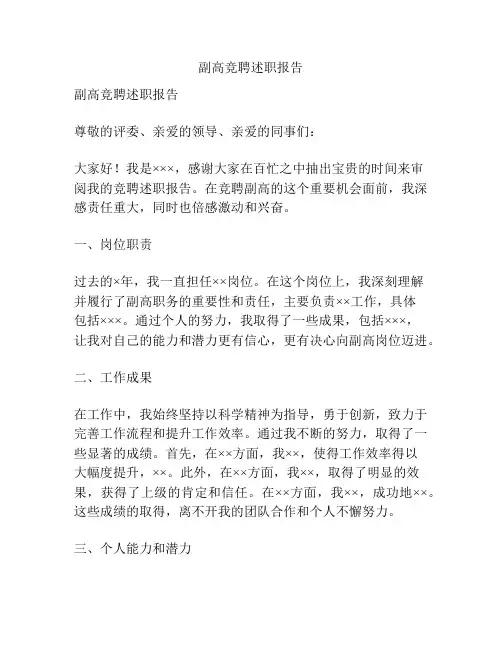 副高竞聘述职报告

副高竞聘述职报告

尊敬的评委、亲爱的领导、亲爱的同事们：

大家好！我是×××，感谢大家在百忙之中抽出宝贵的时间来审阅我的竞聘述职报告。在竞聘副高的这个重要机会面前，我深感责任重大，同时也倍感激动和兴奋。

一、岗位职责

过去的×年，我一直担任××岗位。在这个岗位上，我深刻理解并履行了副高职务的重要性和责任，主要负责××工作，具体包括×××。通过个人的努力，我取得了一些成果，包括×××，让我对自己的能力和潜力更有信心，更有决心向副高岗位迈进。

二、工作成果

在工作中，我始终坚持以科学精神为指导，勇于创新，致力于完善工作流程和提升工作效率。通过我不断的努力，取得了一些显著的成绩。首先，在××方面，我××，使得工作效率得以大幅度提升，××。此外，在××方面，我××，取得了明显的效果，获得了上级的肯定和信任。在××方面，我××，成功地××。这些成绩的取得，离不开我的团队合作和个人不懈努力。

三、个人能力和潜力